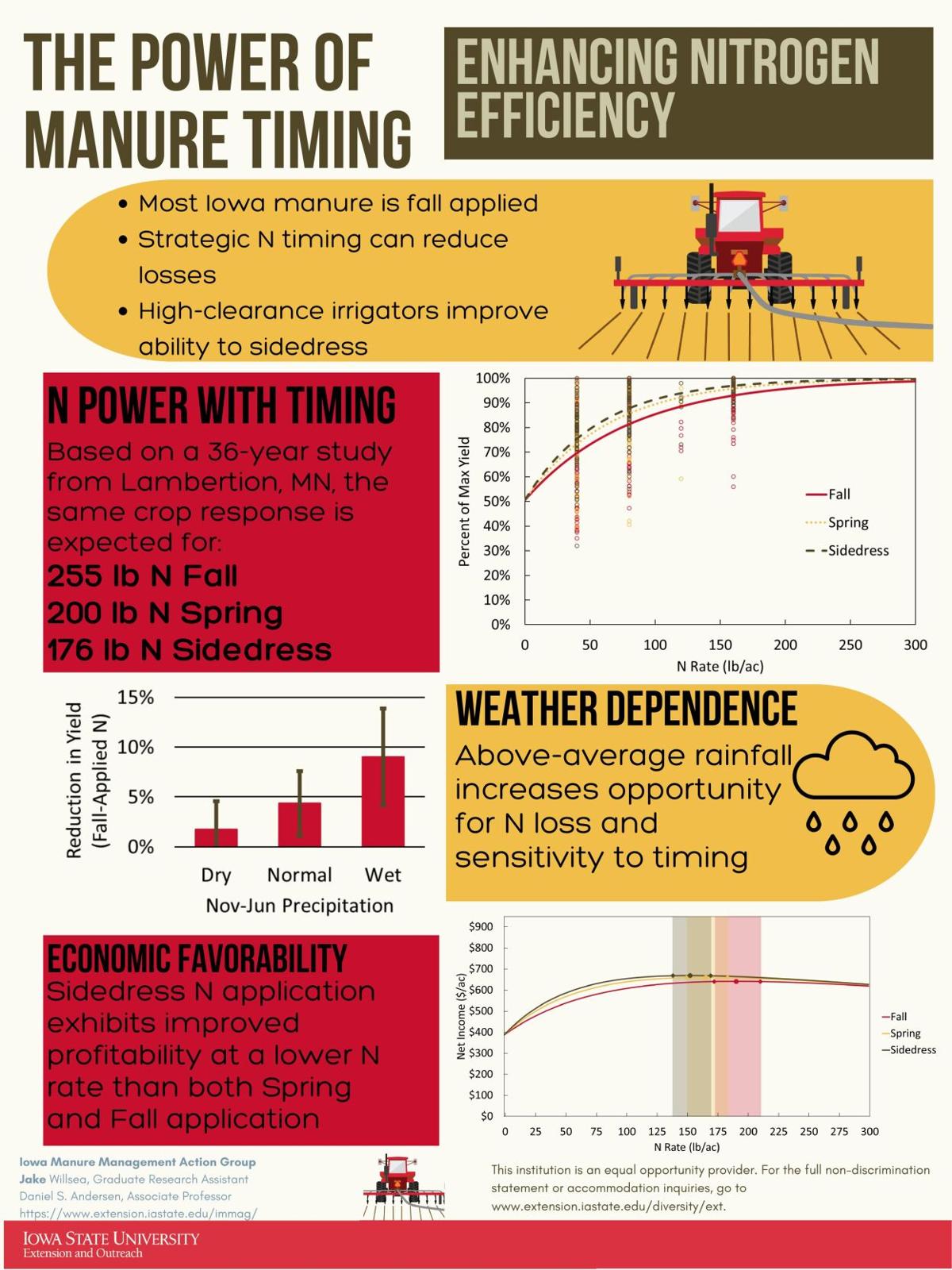 THE POWER OF MANURE TIMING

ENHANCING NITROGEN EFFICIENCY

• Most Iowa manure is fall applied
• Strategic N timing can reduce losses
• High-clearance irrigators improve ability to sidedress

N POWER WITH TIMING

Based on a 36-year study from Lambertion, MN, the same crop response is expected for:

255 lb N Fall
200 lb N Spring
176 lb N Sidedress

Percent of Max Yield
100%
90%
80%
70%
60%
50%
40%
30%
20%
10%
0%
0 50 100 150 200 250 300
N Rate (lb/ac)
Fall
Spring
Sidedress

Reduction in Yield (Fall-Applied N)
15%
10%
5%
0%
Dry Normal Wet
Nov-Jun Precipitation

WEATHER DEPENDENCE

Above-average rainfall increases opportunity for N loss and sensitivity to timing

ECONOMIC FAVORABILITY

Sidedress N application exhibits improved profitability at a lower N rate than both Spring and Fall application

Net Income ($/ac)
$900
$800
$700
$600
$500
$400
$300
$200
$100
$0
0 25 50 75 100 125 150 175 200 225 250 275 300
N Rate (lb/ac)
Fall
Spring
Sidedress

Iowa Manure Management Action Group
Jake Willsea, Graduate Research Assistant
Daniel S. Andersen, Associate Professor
https://www.extension.iastate.edu/immag/

This institution is an equal opportunity provider. For the full non-discrimination statement or accommodation inquiries, go to www.extension.iastate.edu/diversity/ext.

IOWA STATE UNIVERSITY
Extension and Outreach